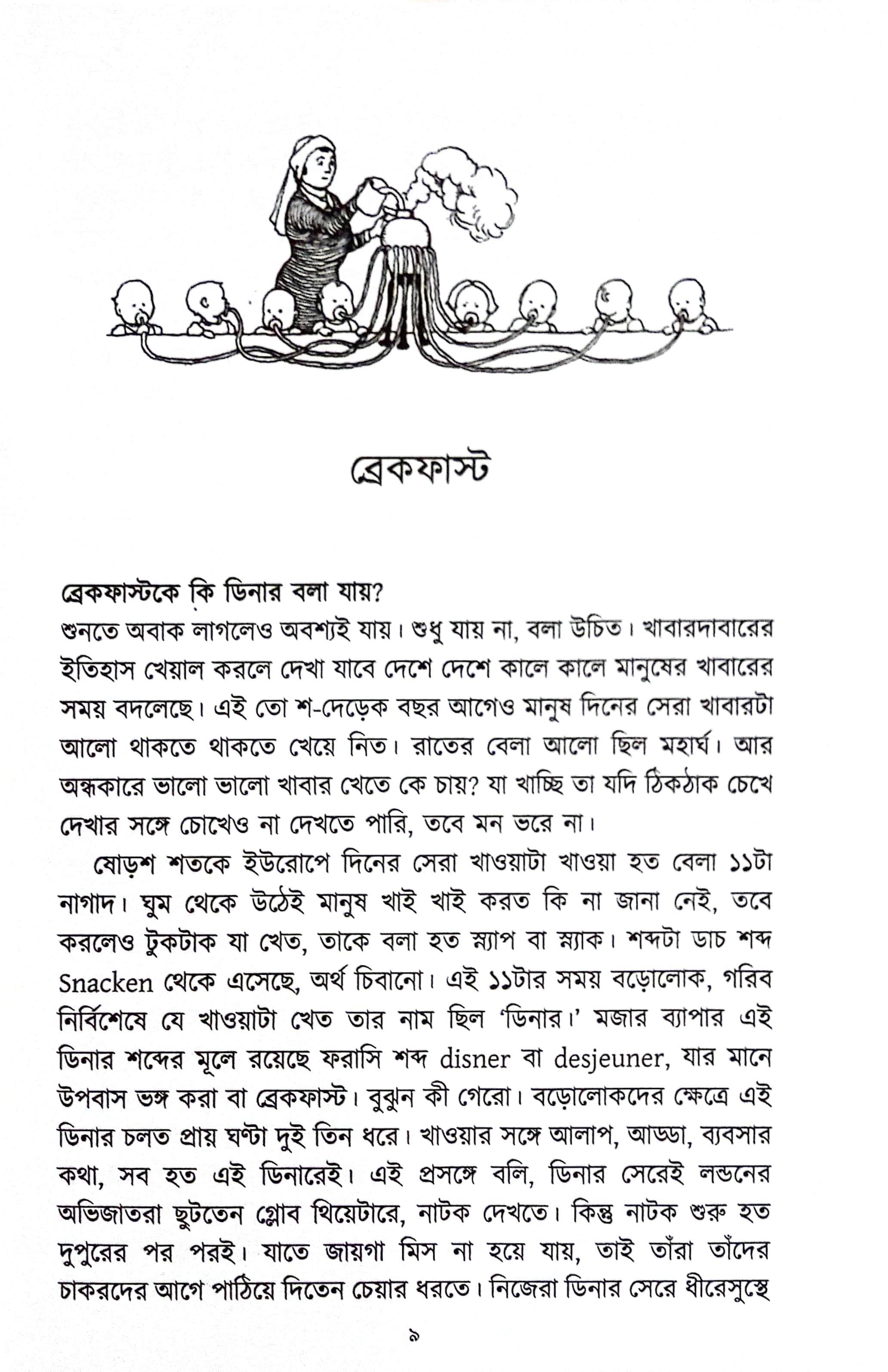 ব্রেকফাস্ট

ব্রেকফাস্টকে কি ডিনার বলা যায়?

শুনতে অবাক লাগলেও অবশ্যই যায়। শুধু যায় না, বলা উচিত। খাবারদাবারের ইতিহাস খেয়াল করলে দেখা যাবে দেশে দেশে কালে কালে মানুষের খাবারের সময় বদলেছে। এই তো শ-দেড়েক বছর আগেও মানুষ দিনের সেরা খাবারটা আলো থাকতে থাকতে খেয়ে নিত। রাতের বেলা আলো ছিল মহার্ঘ। আর অন্ধকারে ভালো ভালো খাবার খেতে কে চায়? যা খাচ্ছি তা যদি ঠিকঠাক চেখে দেখার সঙ্গে চোখেও না দেখতে পারি, তবে মন ভরে না।

ষোড়শ শতকে ইউরোপে দিনের সেরা খাওয়াটা খাওয়া হত বেলা ১১টা নাগাদ। ঘুম থেকে উঠেই মানুষ খাই খাই করত কি না জানা নেই, তবে করলেও টুকটাক যা খেত, তাকে বলা হত স্ন্যাপ বা স্ন্যাক। শব্দটা ডাচ শব্দ Snacken থেকে এসেছে, অর্থ চিবানো। এই ১১টার সময় বড়োলোক, গরিব নির্বিশেষে যে খাওয়াটা খেত তার নাম ছিল 'ডিনার।' মজার ব্যাপার এই ডিনার শব্দের মূলে রয়েছে ফরাসি শব্দ disner বা desjeuner, যার মানে উপবাস ভঙ্গ করা বা ব্রেকফাস্ট। বুঝুন কী গেরো। বড়োলোকদের ক্ষেত্রে এই ডিনার চলত প্রায় ঘণ্টা দুই তিন ধরে। খাওয়ার সঙ্গে আলাপ, আড্ডা, ব্যবসার কথা, সব হত এই ডিনারেই। এই প্রসঙ্গে বলি, ডিনার সেরেই লন্ডনের অভিজাতরা ছুটতেন গ্লোব থিয়েটারে, নাটক দেখতে। কিন্তু নাটক শুরু হত দুপুরের পর পরই। যাতে জায়গা মিস না হয়ে যায়, তাই তাঁরা তাঁদের চাকরদের আগে পাঠিয়ে দিতেন চেয়ার ধরতে। নিজেরা ডিনার সেরে ধীরেসুস্থে

৯